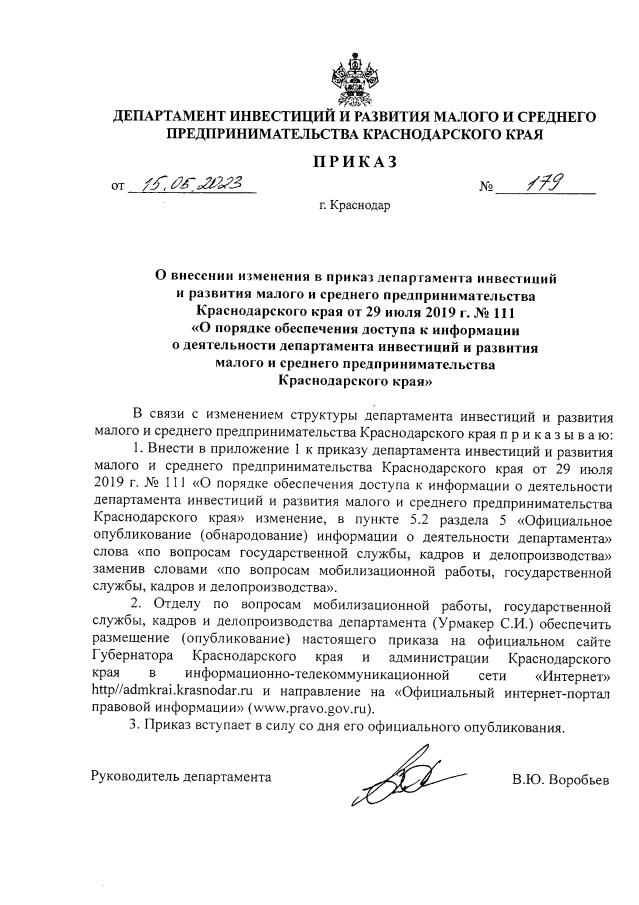 ДЕПАРТАМЕНТ ИНВЕСТИЦИЙ И РАЗВИТИЯ МАЛОГО И СРЕДНЕГО ПРЕДПРИНИМАТЕЛЬСТВА КРАСНОДАРСКОГО КРАЯ

ПРИКАЗ

от 15.05.2023 № 179

г. Краснодар

О внесении изменения в приказ департамента инвестиций и развития малого и среднего предпринимательства Краснодарского края от 29 июля 2019 г. № 111 «О порядке обеспечения доступа к информации о деятельности департамента инвестиций и развития малого и среднего предпринимательства Краснодарского края»

В связи с изменением структуры департамента инвестиций и развития малого и среднего предпринимательства Краснодарского края п р и к а з ы в а ю:

1. Внести в приложение 1 к приказу департамента инвестиций и развития малого и среднего предпринимательства Краснодарского края от 29 июля 2019 г. № 111 «О порядке обеспечения доступа к информации о деятельности департамента инвестиций и развития малого и среднего предпринимательства Краснодарского края» изменение, в пункте 5.2 раздела 5 «Официальное опубликование (обнародование) информации о деятельности департамента» слова «по вопросам государственной службы, кадров и делопроизводства» заменив словами «по вопросам мобилизационной работы, государственной службы, кадров и делопроизводства».

2. Отделу по вопросам мобилизационной работы, государственной службы, кадров и делопроизводства департамента (Урмакер С.И.) обеспечить размещение (опубликование) настоящего приказа на официальном сайте Губернатора Краснодарского края и администрации Краснодарского края в информационно-телекоммуникационной сети «Интернет» http//admkrai.krasnodar.ru и направление на «Официальный интернет-портал правовой информации» (www.pravo.gov.ru).

3. Приказ вступает в силу со дня его официального опубликования.

Руководитель департамента В.Ю. Воробьев